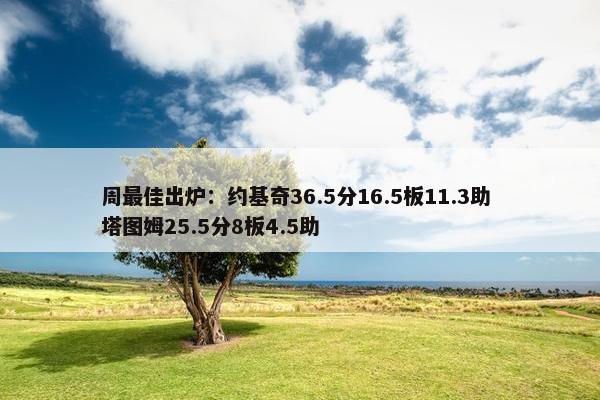 周最佳出炉：约基奇36.5分16.5板11.3助 塔图姆25.5分8板4.5助